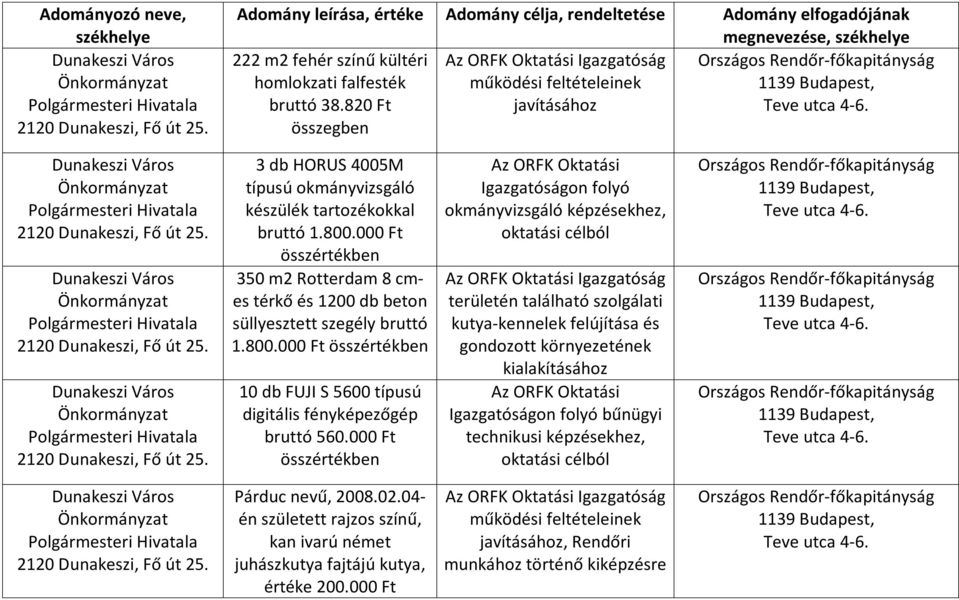 | Adományozó neve, székhelye | Adomány leírása, értéke | Adomány célja, rendeltetése | Adomány elfogadójának megnevezése, székhelye |
|---|---|---|---|
| Dunakeszi Város Önkormányzat Polgármesteri Hivatala 2120 Dunakeszi, Fő út 25. | 222 m2 fehér színű kültéri homlokzati falfesték bruttó 38.820 Ft összegben | Az ORFK Oktatási Igazgatóság működési feltételeinek javításához | Országos Rendőr-főkapitányság 1139 Budapest, Teve utca 4-6. |
| Dunakeszi Város Önkormányzat Polgármesteri Hivatala 2120 Dunakeszi, Fő út 25. | 3 db HORUS 4005M típusú okmányvizsgáló készülék tartozékokkal bruttó 1.800.000 Ft összértékben | Az ORFK Oktatási Igazgatóságon folyó okmányvizsgáló képzésekhez, oktatási célból | Országos Rendőr-főkapitányság 1139 Budapest, Teve utca 4-6. |
| Dunakeszi Város Önkormányzat Polgármesteri Hivatala 2120 Dunakeszi, Fő út 25. | 350 m2 Rotterdam 8 cm-es térkő és 1200 db beton süllyesztett szegély bruttó 1.800.000 Ft összértékben | Az ORFK Oktatási Igazgatóság területén található szolgálati kutya-kennelek felújítása és gondozott környezetének kialakításához | Országos Rendőr-főkapitányság 1139 Budapest, Teve utca 4-6. |
| Dunakeszi Város Önkormányzat Polgármesteri Hivatala 2120 Dunakeszi, Fő út 25. | 10 db FUJI S 5600 típusú digitális fényképezőgép bruttó 560.000 Ft összértékben | Az ORFK Oktatási Igazgatóságon folyó bűnügyi technikusi képzésekhez, oktatási célból | Országos Rendőr-főkapitányság 1139 Budapest, Teve utca 4-6. |
| Dunakeszi Város Önkormányzat Polgármesteri Hivatala 2120 Dunakeszi, Fő út 25. | Párduc nevű, 2008.02.04-én született rajzos színű, kan ivarú német juhászkutya fajtájú kutya, értéke 200.000 Ft | Az ORFK Oktatási Igazgatóság működési feltételeinek javításához, Rendőri munkához történő kiképzésre | Országos Rendőr-főkapitányság 1139 Budapest, Teve utca 4-6. |